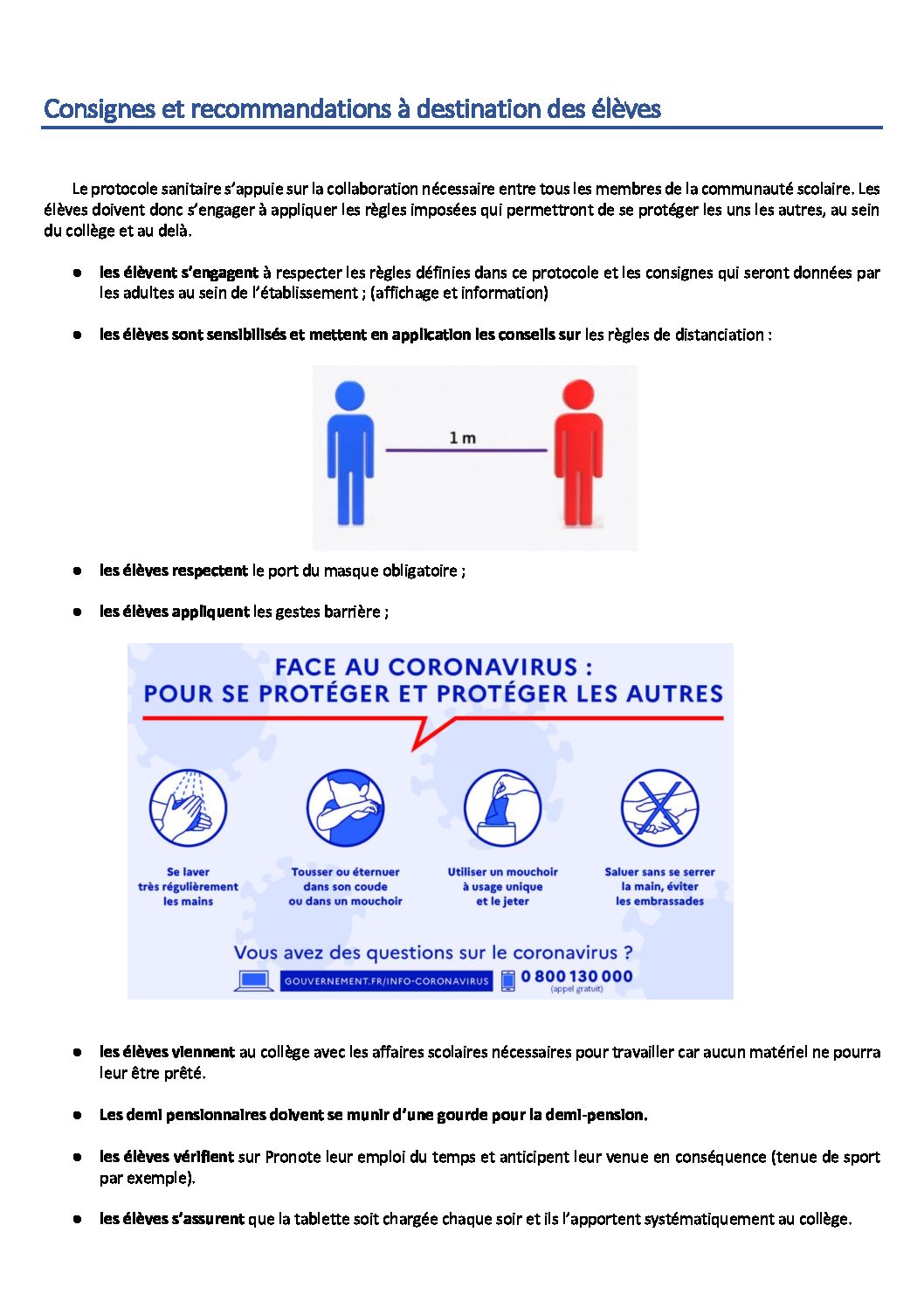 Consignes et recommandations à destination des élèves

Le protocole sanitaire s'appuie sur la collaboration nécessaire entre tous les membres de la communauté scolaire. Les élèves doivent donc s'engager à appliquer les règles imposées qui permettront de se protéger les uns les autres, au sein du collège et au delà.

● les élèvent s'engagent à respecter les règles définies dans ce protocole et les consignes qui seront données par les adultes au sein de l'établissement ; (affichage et information)

● les élèves sont sensibilisés et mettent en application les conseils sur les règles de distanciation :

1 m

● les élèves respectent le port du masque obligatoire ;

● les élèves appliquent les gestes barrière ;

FACE AU CORONAVIRUS :
POUR SE PROTÉGER ET PROTÉGER LES AUTRES

Se laver très régulièrement les mains

Tousser ou éternuer dans son coude ou dans un mouchoir

Utiliser un mouchoir à usage unique et le jeter

Saluer sans se serrer la main, éviter les embrassades

Vous avez des questions sur le coronavirus ?
GOUVERNEMENT.FR/INFO-CORONAVIRUS
0 800 130 000
(appel gratuit)

● les élèves viennent au collège avec les affaires scolaires nécessaires pour travailler car aucun matériel ne pourra leur être prêté.

● Les demi pensionnaires doivent se munir d'une gourde pour la demi-pension.

● les élèves vérifient sur Pronote leur emploi du temps et anticipent leur venue en conséquence (tenue de sport par exemple).

● les élèves s'assurent que la tablette soit chargée chaque soir et ils l'apportent systématiquement au collège.